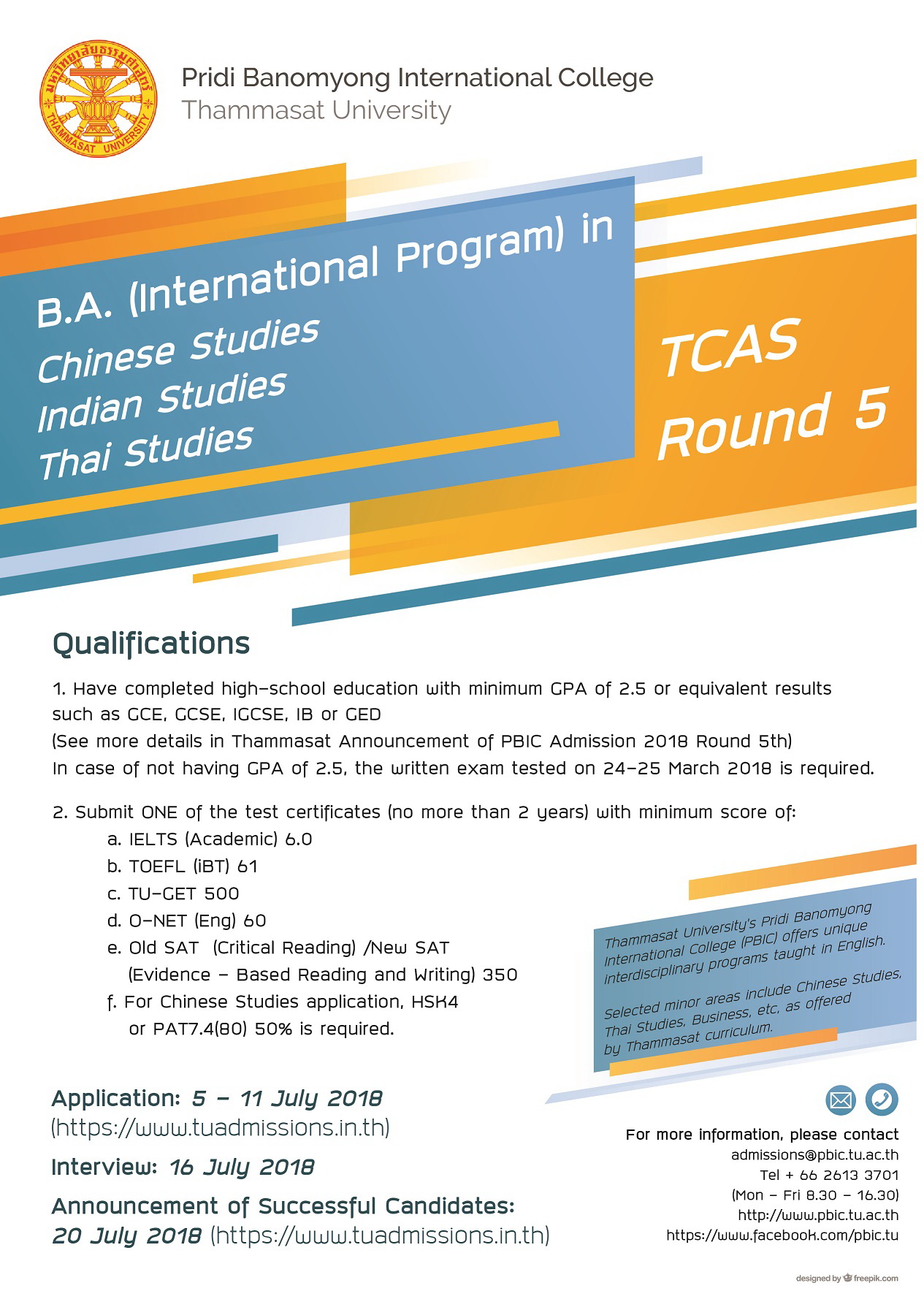 มหาวิทยาลัยธรรมศาสตร์
THAMMASAT UNIVERSITY

Pridi Banomyong International College
Thammasat University

B.A. (International Program) in
Chinese Studies
Indian Studies
Thai Studies

TCAS
Round 5

Qualifications

1. Have completed high-school education with minimum GPA of 2.5 or equivalent results such as GCE, GCSE, IGCSE, IB or GED
(See more details in Thammasat Announcement of PBIC Admission 2018 Round 5th)
In case of not having GPA of 2.5, the written exam tested on 24-25 March 2018 is required.

2. Submit ONE of the test certificates (no more than 2 years) with minimum score of:
a. IELTS (Academic) 6.0
b. TOEFL (iBT) 61
c. TU-GET 500
d. O-NET (Eng) 60
e. Old SAT (Critical Reading) /New SAT (Evidence - Based Reading and Writing) 350
f. For Chinese Studies application, HSK4 or PAT7.4(80) 50% is required.

Thammasat University's Pridi Banomyong International College (PBIC) offers unique interdisciplinary programs taught in English.

Selected minor areas include Chinese Studies, Thai Studies, Business, etc, as offered by Thammasat curriculum.

Application: 5 - 11 July 2018
(https://www.tuadmissions.in.th)

Interview: 16 July 2018

Announcement of Successful Candidates:
20 July 2018 (https://www.tuadmissions.in.th)

For more information, please contact
admissions@pbic.tu.ac.th
Tel + 66 2613 3701
(Mon - Fri 8.30 - 16.30)
http://www.pbic.tu.ac.th
https://www.facebook.com/pbic.tu

designed by freepik.com